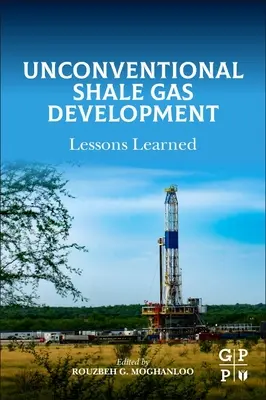 UNCONVENTIONAL SHALE GAS DEVELOPMENT

Lessons Learned

Edited by
ROUZBEH G. MOGHANLOO

G P
P